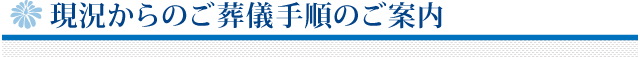 現況からのご葬儀手順のご案内